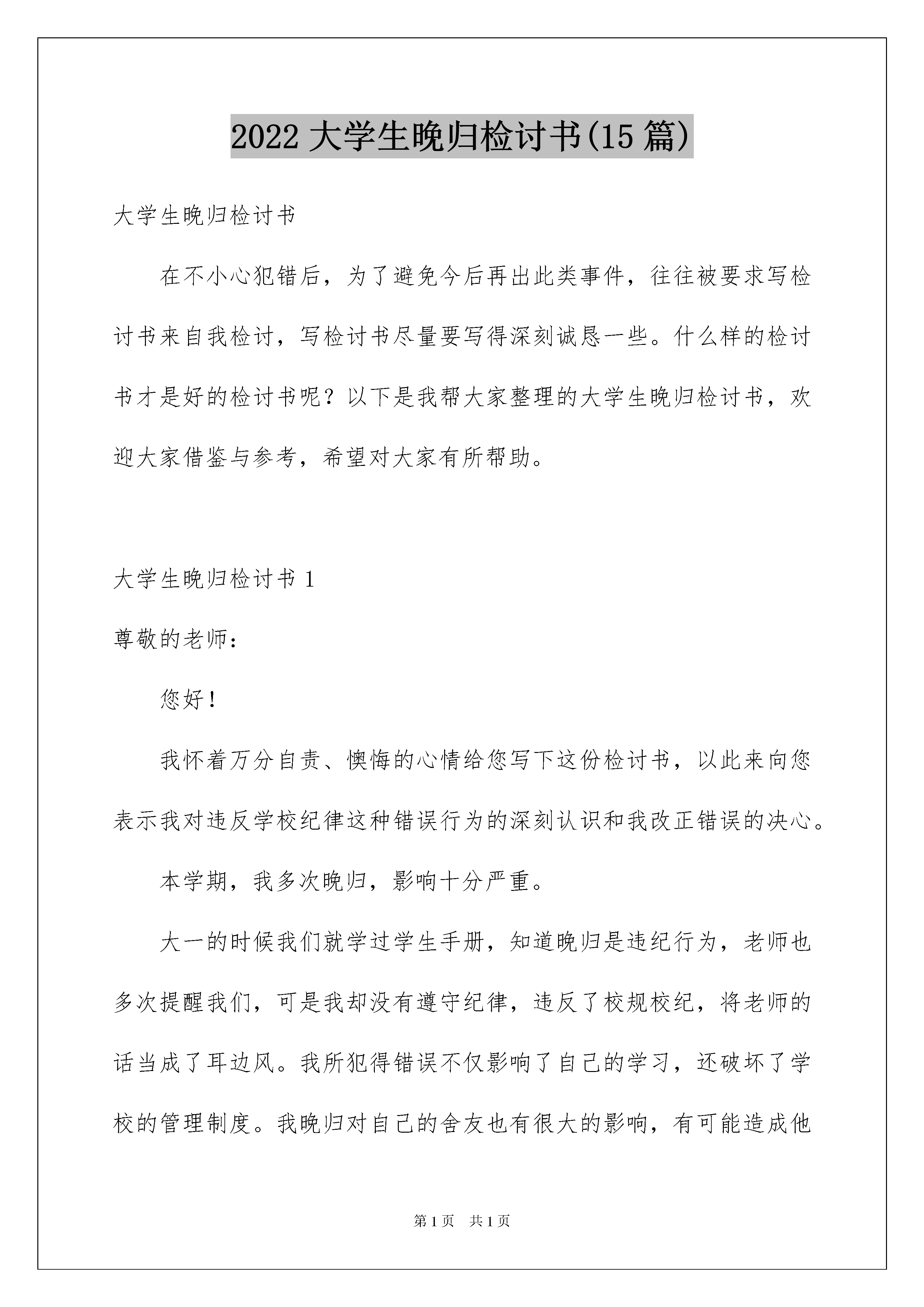 2022 大学生晚归检讨书(15 篇)

大学生晚归检讨书

在不小心犯错后，为了避免今后再出此类事件，往往被要求写检讨书来自我检讨，写检讨书尽量要写得深刻诚恳一些。什么样的检讨书才是好的检讨书呢？以下是我帮大家整理的大学生晚归检讨书，欢迎大家借鉴与参考，希望对大家有所帮助。

大学生晚归检讨书 1

尊敬的老师：

您好！

我怀着万分自责、懊悔的心情给您写下这份检讨书，以此来向您表示我对违反学校纪律这种错误行为的深刻认识和我改正错误的决心。

本学期，我多次晚归，影响十分严重。

大一的时候我们就学过学生手册，知道晚归是违纪行为，老师也多次提醒我们，可是我却没有遵守纪律，违反了校规校纪，将老师的话当成了耳边风。我所犯得错误不仅影响了自己的学习，还破坏了学校的管理制度。我晚归对自己的舍友也有很大的影响，有可能造成他

第 1 页　共 1 页